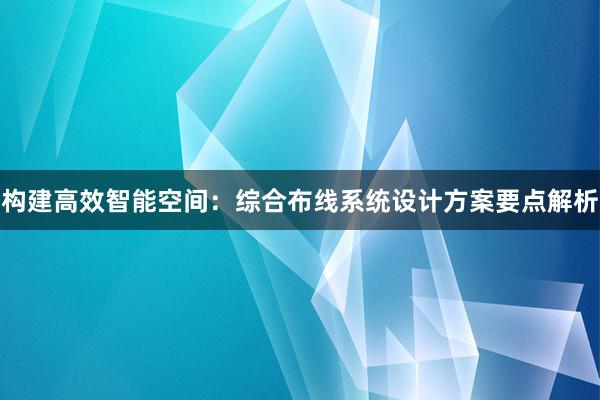 构建高效智能空间：综合布线系统设计方案要点解析